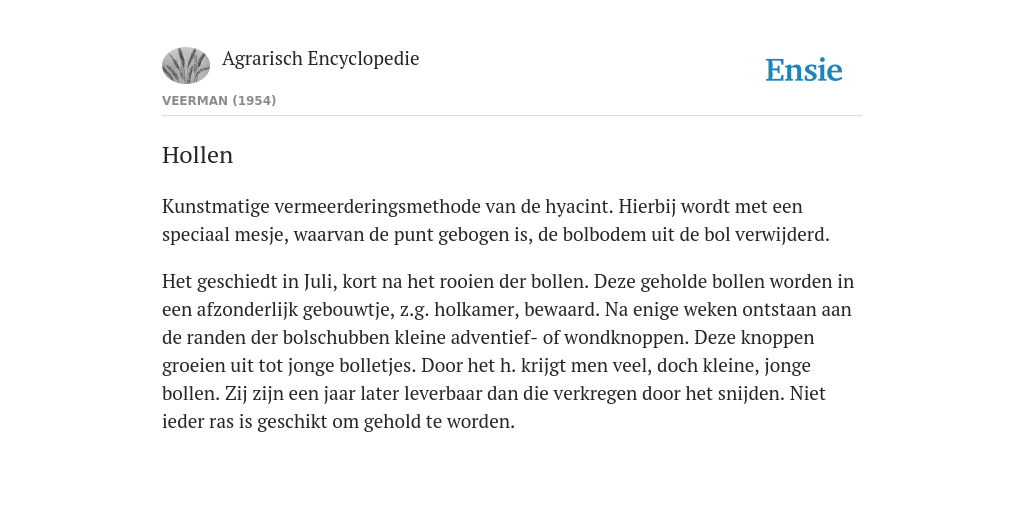 Agrarisch Encyclopedie

Ensie

VEERMAN (1954)

Hollen

Kunstmatige vermeerderingsmethode van de hyacint. Hierbij wordt met een speciaal mesje, waarvan de punt gebogen is, de bolbodem uit de bol verwijderd.

Het geschiedt in Juli, kort na het rooien der bollen. Deze geholde bollen worden in een afzonderlijk gebouwtje, z.g. holkamer, bewaard. Na enige weken ontstaan aan de randen der bolschubben kleine adventief- of wondknoppen. Deze knoppen groeien uit tot jonge bolletjes. Door het h. krijgt men veel, doch kleine, jonge bollen. Zij zijn een jaar later leverbaar dan die verkregen door het snijden. Niet ieder ras is geschikt om gehold te worden.